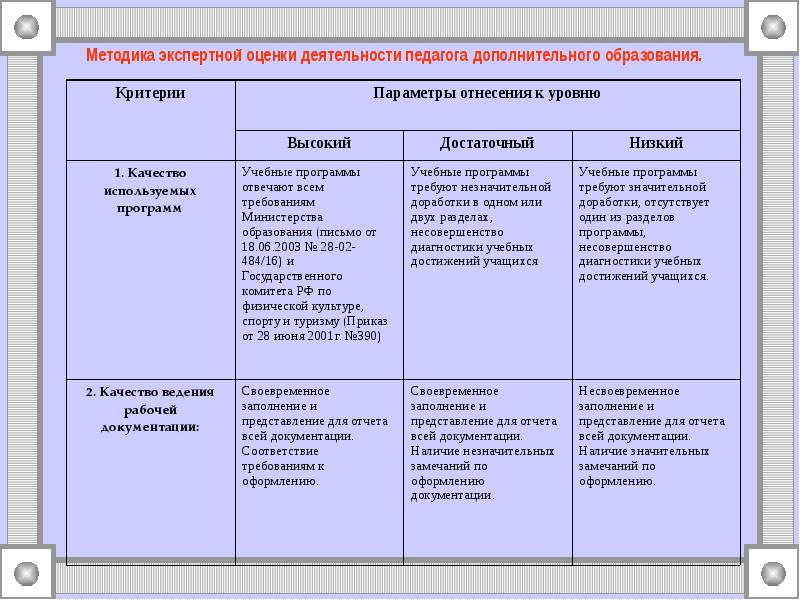 Методика экспертной оценки деятельности педагога дополнительного образования.

| Критерии | Параметры отнесения к уровню | | |
|---|---|---|---|
| | Высокий | Достаточный | Низкий |
| 1. Качество используемых программ | Учебные программы отвечают всем требованиям Министерства образования (письмо от 18.06.2003 № 28-02-484/16) и Государственного комитета РФ по физической культуре, спорту и туризму (Приказ от 28 июня 2001г. №390) | Учебные программы требуют незначительной доработки в одном или двух разделах, несовершенство диагностики учебных достижений учащихся | Учебные программы требуют значительной доработки, отсутствует один из разделов программы, несовершенство диагностики учебных достижений учащихся. |
| 2. Качество ведения рабочей документации: | Своевременное заполнение и представление для отчета всей документации. Соответствие требованиям к оформлению. | Своевременное заполнение и представление для отчета всей документации. Наличие незначительных замечаний по оформлению документации. | Несвоевременное заполнение и представление для отчета всей документации. Наличие значительных замечаний по оформлению. |